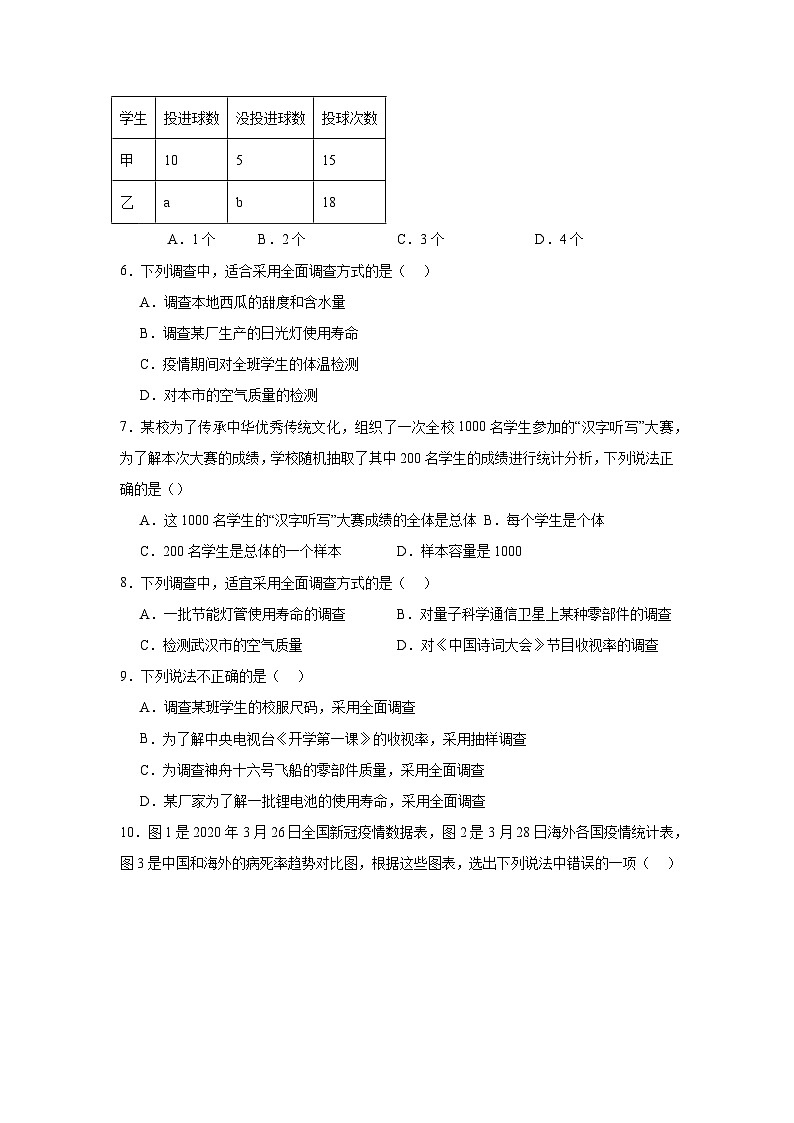 | 学生 | 投进球数 | 没投进球数 | 投球次数 |
|---|---|---|---|
| 甲 | 10 | 5 | 15 |
| 乙 | a | b | 18 |

A．1个　B．2个　C．3个　D．4个

6．下列调查中，适合采用全面调查方式的是（　）

A．调查本地西瓜的甜度和含水量

B．调查某厂生产的日光灯使用寿命

C．疫情期间对全班学生的体温检测

D．对本市的空气质量的检测

7．某校为了传承中华优秀传统文化，组织了一次全校1000名学生参加的“汉字听写”大赛，为了解本次大赛的成绩，学校随机抽取了其中200名学生的成绩进行统计分析，下列说法正确的是（）

A．这1000名学生的“汉字听写”大赛成绩的全体是总体 B．每个学生是个体

C．200名学生是总体的一个样本　D．样本容量是1000

8．下列调查中，适宜采用全面调查方式的是（　）

A．一批节能灯管使用寿命的调查　B．对量子科学通信卫星上某种零部件的调查

C．检测武汉市的空气质量　D．对《中国诗词大会》节目收视率的调查

9．下列说法不正确的是（　）

A．调查某班学生的校服尺码，采用全面调查

B．为了解中央电视台《开学第一课》的收视率，采用抽样调查

C．为调查神舟十六号飞船的零部件质量，采用全面调查

D．某厂家为了解一批锂电池的使用寿命，采用全面调查

10．图1是2020年3月26日全国新冠疫情数据表，图2是3月28日海外各国疫情统计表，图3是中国和海外的病死率趋势对比图，根据这些图表，选出下列说法中错误的一项（　）